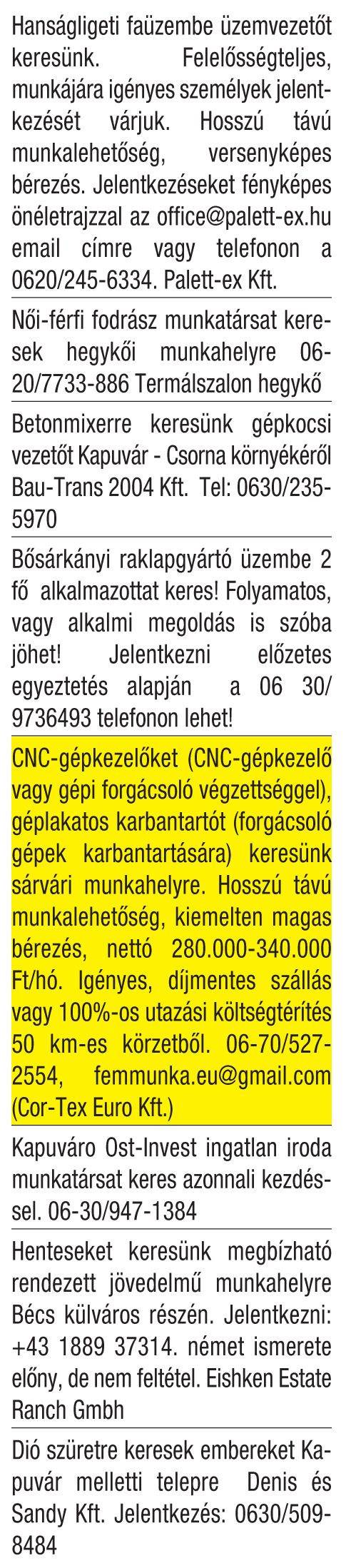 Hanságligeti faüzembe üzemvezetőt keresünk. Felelősségteljes, munkájára igényes személyek jelentkezését várjuk. Hosszú távú munkalehetőség, versenyképes bérezés. Jelentkezéseket fényképes önéletrajzzal az office@palett-ex.hu email címre vagy telefonon a 0620/245-6334. Palett-ex Kft.

Női-férfi fodrász munkatársat keresek hegykői munkahelyre 06-20/7733-886 Termálszalon hegykő

Betonmixerre keresünk gépkocsi vezetőt Kapuvár - Csorna környékéről Bau-Trans 2004 Kft. Tel: 0630/235-5970

Bősárkányi raklapgyártó üzembe 2 fő alkalmazottat keres! Folyamatos, vagy alkalmi megoldás is szóba jöhet! Jelentkezni előzetes egyeztetés alapján a 06 30/ 9736493 telefonon lehet!

CNC-gépkezelőket (CNC-gépkezelő vagy gépi forgácsoló végzettséggel), géplakatos karbantartót (forgácsoló gépek karbantartására) keresünk sárvári munkahelyre. Hosszú távú munkalehetőség, kiemelten magas bérezés, nettó 280.000-340.000 Ft/hó. Igényes, díjmentes szállás vagy 100%-os utazási költségtérítés 50 km-es körzetből. 06-70/527-2554, femmunka.eu@gmail.com (Cor-Tex Euro Kft.)

Kapuváro Ost-Invest ingatlan iroda munkatársat keres azonnali kezdéssel. 06-30/947-1384

Henteseket keresünk megbízható rendezett jövedelmű munkahelyre Bécs külváros részén. Jelentkezni: +43 1889 37314. német ismerete előny, de nem feltétel. Eishken Estate Ranch Gmbh

Dió szüretre keresek embereket Kapuvár melletti telepre Denis és Sandy Kft. Jelentkezés: 0630/509-8484